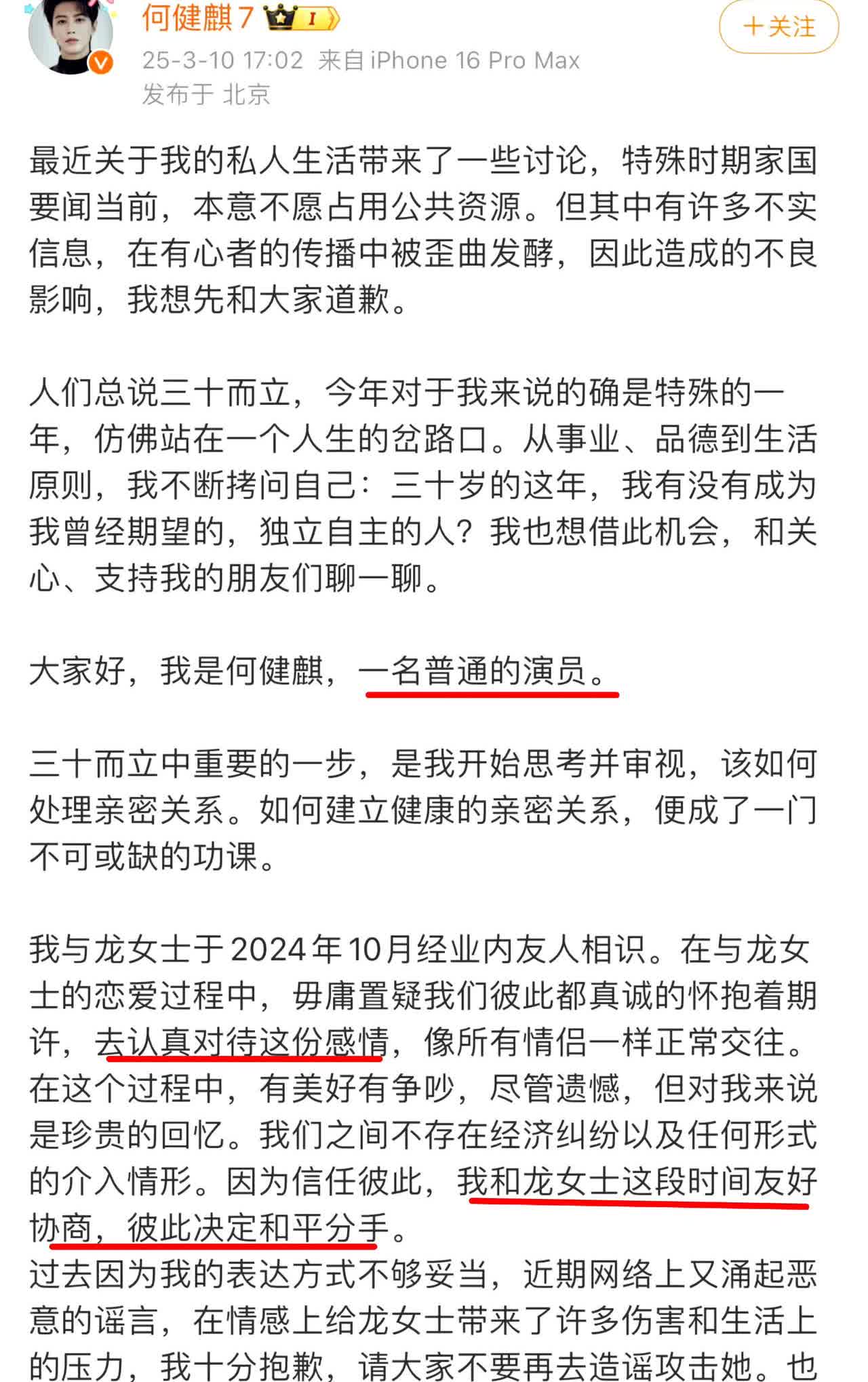 何健麒7 I

＋关注

25-3-10 17:02 来自 iPhone 16 Pro Max
发布于 北京

最近关于我的私人生活带来了一些讨论，特殊时期家国要闻当前，本意不愿占用公共资源。但其中有许多不实信息，在有心者的传播中被歪曲发酵，因此造成的不良影响，我想先和大家道歉。

人们总说三十而立，今年对于我来说的确是特殊的一年，仿佛站在一个人生的岔路口。从事业、品德到生活原则，我不断拷问自己：三十岁的这年，我有没有成为我曾经期望的，独立自主的人？我也想借此机会，和关心、支持我的朋友们聊一聊。

大家好，我是何健麒，一名普通的演员。

三十而立中重要的一步，是我开始思考并审视，该如何处理亲密关系。如何建立健康的亲密关系，便成了一门不可或缺的功课。

我与龙女士于2024年10月经业内友人相识。在与龙女士的恋爱过程中，毋庸置疑我们彼此都真诚的怀抱着期许，去认真对待这份感情，像所有情侣一样正常交往。在这个过程中，有美好有争吵，尽管遗憾，但对我来说是珍贵的回忆。我们之间不存在经济纠纷以及任何形式的介入情形。因为信任彼此，我和龙女士这段时间友好协商，彼此决定和平分手。
过去因为我的表达方式不够妥当，近期网络上又涌起恶意的谣言，在情感上给龙女士带来了许多伤害和生活上的压力，我十分抱歉，请大家不要再去造谣攻击她。也